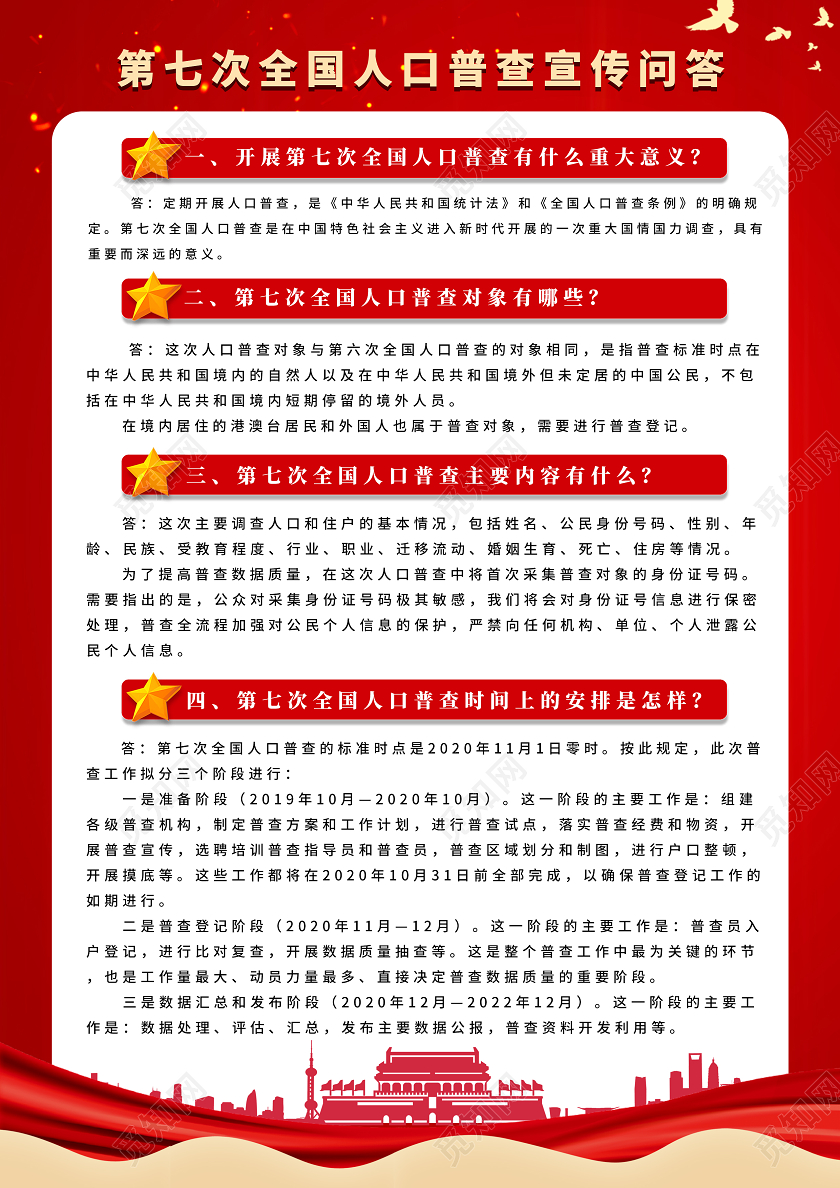 第七次全国人口普查宣传问答

一、开展第七次全国人口普查有什么重大意义？

答：定期开展人口普查，是《中华人民共和国统计法》和《全国人口普查条例》的明确规定。第七次全国人口普查是在中国特色社会主义进入新时代开展的一次重大国情国力调查，具有重要而深远的意义。

二、第七次全国人口普查对象有哪些？

答：这次人口普查对象与第六次全国人口普查的对象相同，是指普查标准时点在中华人民共和国境内的自然人以及在中华人民共和国境外但未定居的中国公民，不包括在中华人民共和国境内短期停留的境外人员。

在境内居住的港澳台居民和外国人也属于普查对象，需要进行普查登记。

三、第七次全国人口普查主要内容有什么？

答：这次主要调查人口和住户的基本情况，包括姓名、公民身份号码、性别、年龄、民族、受教育程度、行业、职业、迁移流动、婚姻生育、死亡、住房等情况。

为了提高普查数据质量，在这次人口普查中将首次采集普查对象的身份证号码。需要指出的是，公众对采集身份证号码极其敏感，我们将会对身份证号信息进行保密处理，普查全流程加强对公民个人信息的保护，严禁向任何机构、单位、个人泄露公民个人信息。

四、第七次全国人口普查时间上的安排是怎样？

答：第七次全国人口普查的标准时点是2020年11月1日零时。按此规定，此次普查工作拟分三个阶段进行：

一是准备阶段（2019年10月—2020年10月）。这一阶段的主要工作是：组建各级普查机构，制定普查方案和工作计划，进行普查试点，落实普查经费和物资，开展普查宣传，选聘培训普查指导员和普查员，普查区域划分和制图，进行户口整顿，开展摸底等。这些工作都将在2020年10月31日前全部完成，以确保普查登记工作的如期进行。

二是普查登记阶段（2020年11月—12月）。这一阶段的主要工作是：普查员入户登记，进行比对复查，开展数据质量抽查等。这是整个普查工作中最为关键的环节，也是工作量最大、动员力量最多、直接决定普查数据质量的重要阶段。

三是数据汇总和发布阶段（2020年12月—2022年12月）。这一阶段的主要工作是：数据处理、评估、汇总，发布主要数据公报，普查资料开发利用等。

觅知网